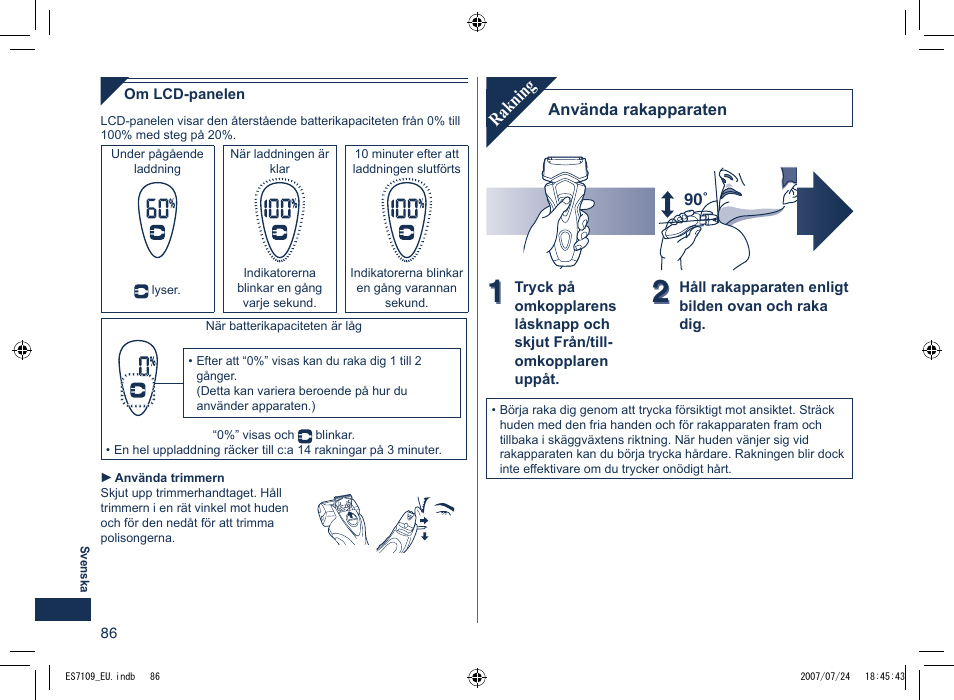 Om LCD-panelen

LCD-panelen visar den återstående batterikapaciteten från 0% till 100% med steg på 20%.

| Under pågående laddning | När laddningen är klar | 10 minuter efter att laddningen slutförts |
|---|---|---|
| 60% | 100% | 100% |
| lyser. | Indikatorerna blinkar en gång varje sekund. | Indikatorerna blinkar en gång varannan sekund. |

När batterikapaciteten är låg

0%

• Efter att "0%" visas kan du raka dig 1 till 2 gånger. (Detta kan variera beroende på hur du använder apparaten.)

"0%" visas och blinkar.

• En hel uppladdning räcker till c:a 14 rakningar på 3 minuter.

► Använda trimmern
Skjut upp trimmerhandtaget. Håll trimmern i en rät vinkel mot huden och för den nedåt för att trimma polisongerna.

Svenska

86

Rakning

Använda rakapparaten

90°

1 Tryck på omkopplarens låsknapp och skjut Från/till-omkopplaren uppåt.

2 Håll rakapparaten enligt bilden ovan och raka dig.

• Börja raka dig genom att trycka försiktigt mot ansiktet. Sträck huden med den fria handen och för rakapparaten fram och tillbaka i skäggväxtens riktning. När huden vänjer sig vid rakapparaten kan du börja trycka hårdare. Rakningen blir dock inte effektivare om du trycker onödigt hårt.

ES7109_EU.indb 86 2007/07/24 18:45:43